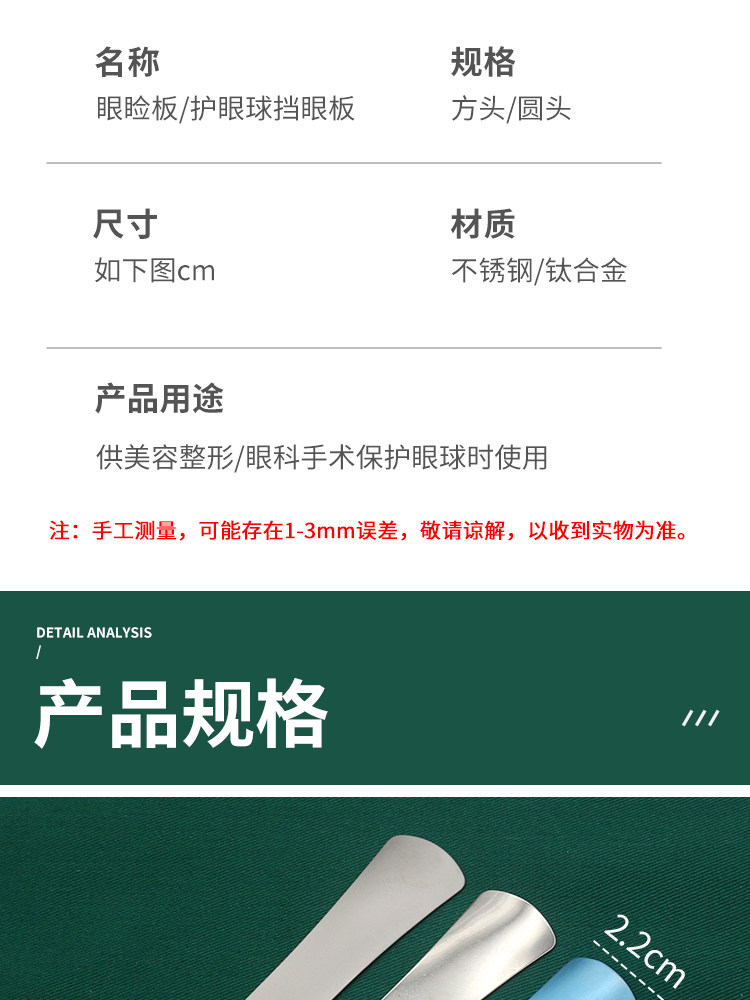 名称
眼睑板/护眼球挡眼板

规格
方头/圆头

尺寸
如下图cm

材质
不锈钢/钛合金

产品用途
供美容整形/眼科手术保护眼球时使用

注：手工测量，可能存在1-3mm误差，敬请谅解，以收到实物为准。

DETAIL ANALYSIS
/
产品规格
///

2.2cm